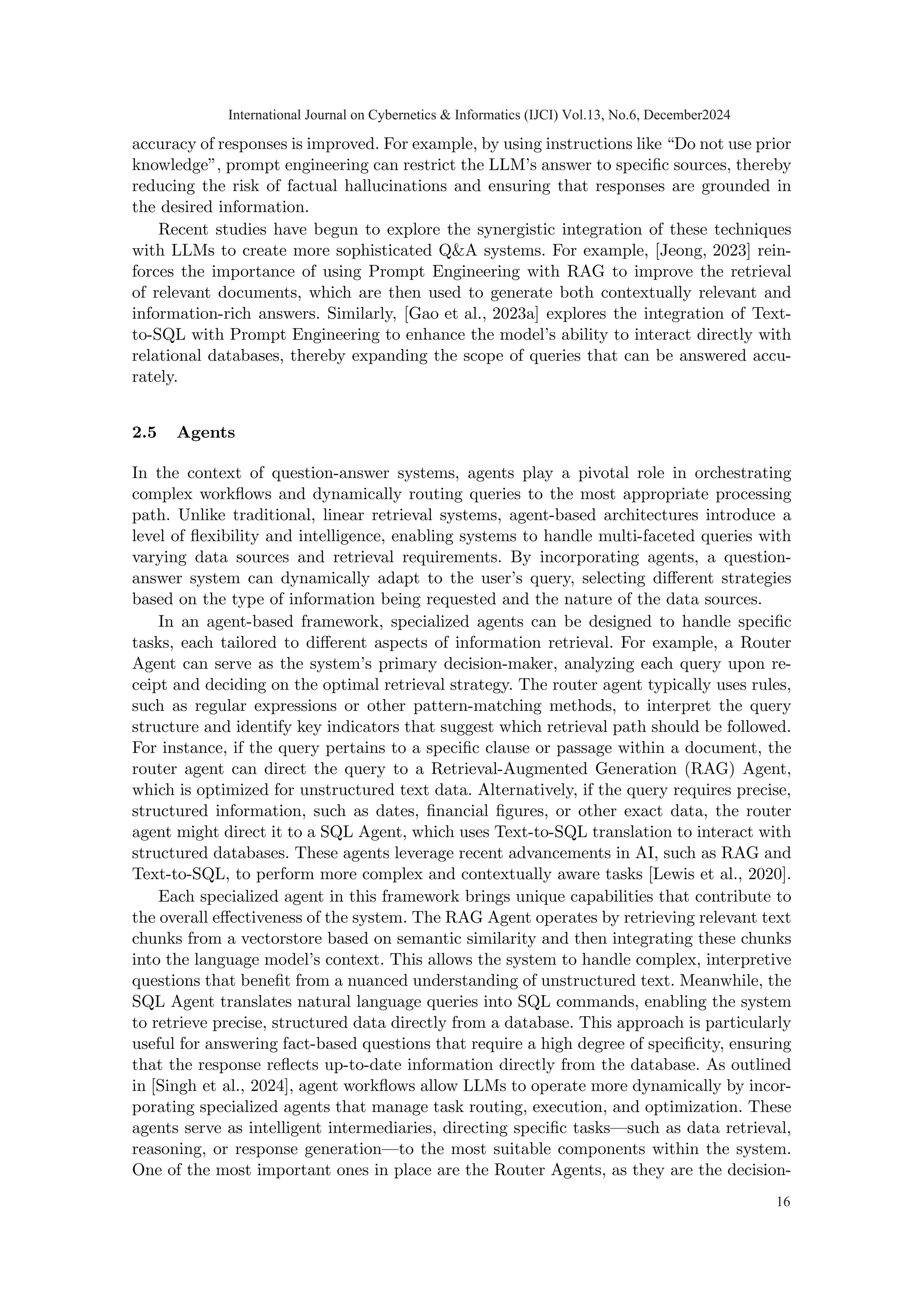 International Journal on Cybernetics & Informatics (IJCI) Vol.13, No.6, December2024

accuracy of responses is improved. For example, by using instructions like “Do not use prior knowledge”, prompt engineering can restrict the LLM’s answer to specific sources, thereby reducing the risk of factual hallucinations and ensuring that responses are grounded in the desired information.

Recent studies have begun to explore the synergistic integration of these techniques with LLMs to create more sophisticated Q&A systems. For example, [Jeong, 2023] reinforces the importance of using Prompt Engineering with RAG to improve the retrieval of relevant documents, which are then used to generate both contextually relevant and information-rich answers. Similarly, [Gao et al., 2023a] explores the integration of Text-to-SQL with Prompt Engineering to enhance the model’s ability to interact directly with relational databases, thereby expanding the scope of queries that can be answered accurately.

2.5 Agents

In the context of question-answer systems, agents play a pivotal role in orchestrating complex workflows and dynamically routing queries to the most appropriate processing path. Unlike traditional, linear retrieval systems, agent-based architectures introduce a level of flexibility and intelligence, enabling systems to handle multi-faceted queries with varying data sources and retrieval requirements. By incorporating agents, a question-answer system can dynamically adapt to the user’s query, selecting different strategies based on the type of information being requested and the nature of the data sources.

In an agent-based framework, specialized agents can be designed to handle specific tasks, each tailored to different aspects of information retrieval. For example, a Router Agent can serve as the system’s primary decision-maker, analyzing each query upon receipt and deciding on the optimal retrieval strategy. The router agent typically uses rules, such as regular expressions or other pattern-matching methods, to interpret the query structure and identify key indicators that suggest which retrieval path should be followed. For instance, if the query pertains to a specific clause or passage within a document, the router agent can direct the query to a Retrieval-Augmented Generation (RAG) Agent, which is optimized for unstructured text data. Alternatively, if the query requires precise, structured information, such as dates, financial figures, or other exact data, the router agent might direct it to a SQL Agent, which uses Text-to-SQL translation to interact with structured databases. These agents leverage recent advancements in AI, such as RAG and Text-to-SQL, to perform more complex and contextually aware tasks [Lewis et al., 2020].

Each specialized agent in this framework brings unique capabilities that contribute to the overall effectiveness of the system. The RAG Agent operates by retrieving relevant text chunks from a vectorstore based on semantic similarity and then integrating these chunks into the language model’s context. This allows the system to handle complex, interpretive questions that benefit from a nuanced understanding of unstructured text. Meanwhile, the SQL Agent translates natural language queries into SQL commands, enabling the system to retrieve precise, structured data directly from a database. This approach is particularly useful for answering fact-based questions that require a high degree of specificity, ensuring that the response reflects up-to-date information directly from the database. As outlined in [Singh et al., 2024], agent workflows allow LLMs to operate more dynamically by incorporating specialized agents that manage task routing, execution, and optimization. These agents serve as intelligent intermediaries, directing specific tasks—such as data retrieval, reasoning, or response generation—to the most suitable components within the system. One of the most important ones in place are the Router Agents, as they are the decision-

16